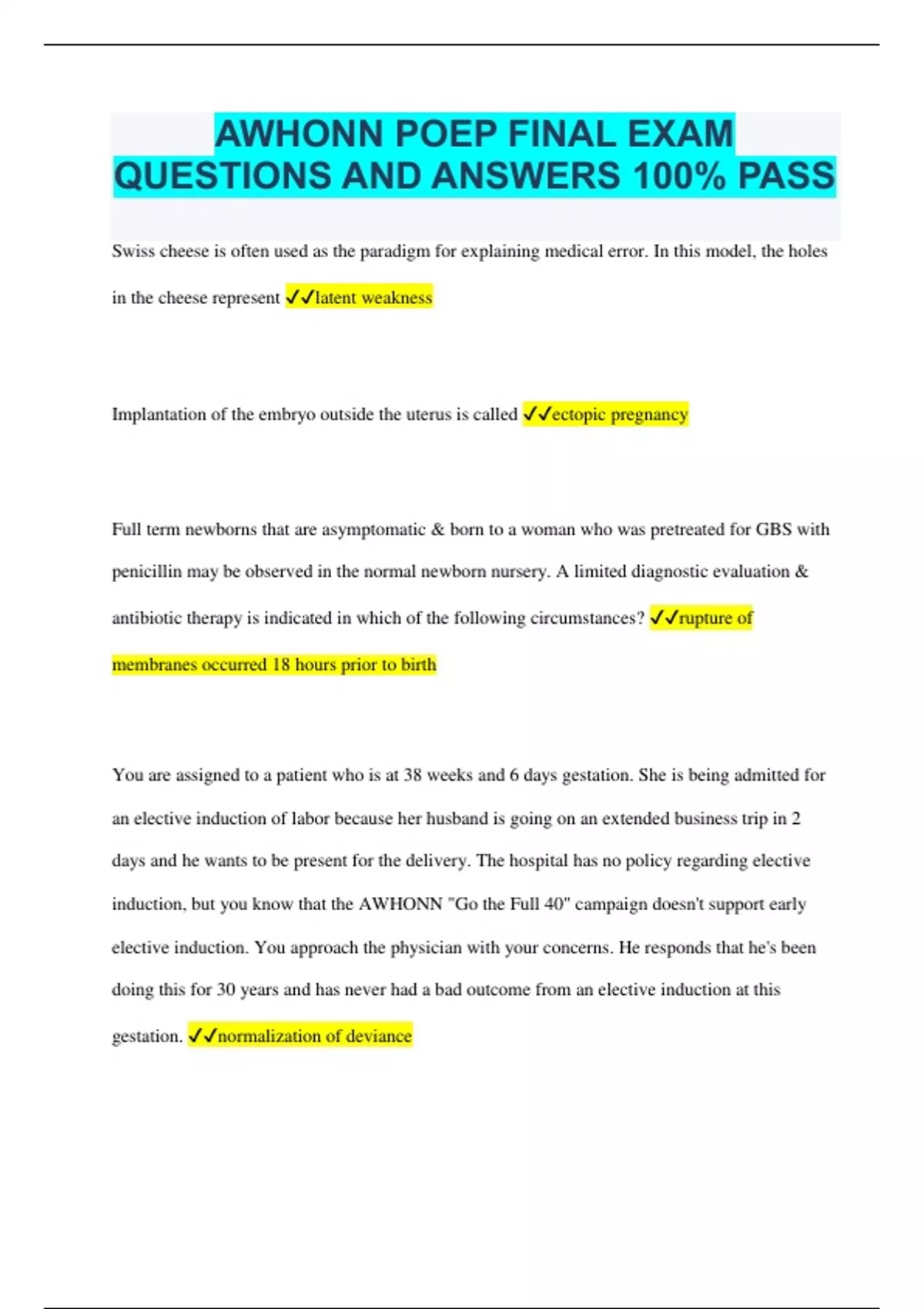 AWHONN POEP FINAL EXAM QUESTIONS AND ANSWERS 100% PASS

Swiss cheese is often used as the paradigm for explaining medical error. In this model, the holes in the cheese represent ✓✓latent weakness

Implantation of the embryo outside the uterus is called ✓✓ectopic pregnancy

Full term newborns that are asymptomatic & born to a woman who was pretreated for GBS with penicillin may be observed in the normal newborn nursery. A limited diagnostic evaluation & antibiotic therapy is indicated in which of the following circumstances? ✓✓rupture of membranes occurred 18 hours prior to birth

You are assigned to a patient who is at 38 weeks and 6 days gestation. She is being admitted for an elective induction of labor because her husband is going on an extended business trip in 2 days and he wants to be present for the delivery. The hospital has no policy regarding elective induction, but you know that the AWHONN "Go the Full 40" campaign doesn't support early elective induction. You approach the physician with your concerns. He responds that he's been doing this for 30 years and has never had a bad outcome from an elective induction at this gestation. ✓✓normalization of deviance